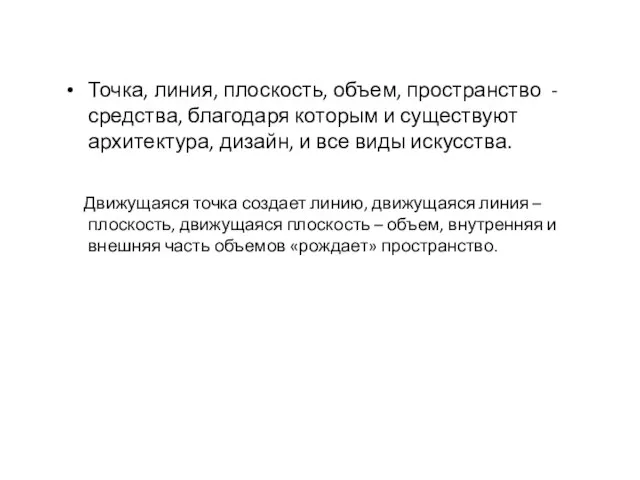 • Точка, линия, плоскость, объем, пространство - средства, благодаря которым и существуют архитектура, дизайн, и все виды искусства.

Движущаяся точка создает линию, движущаяся линия – плоскость, движущаяся плоскость – объем, внутренняя и внешняя часть объемов «рождает» пространство.